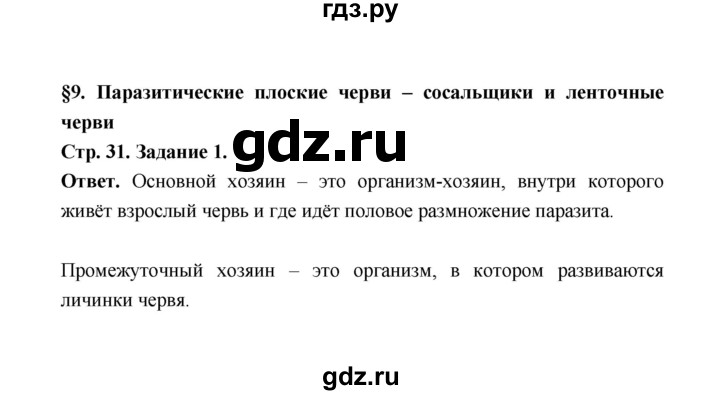 гдз.ру

§9. Паразитические плоские черви – сосальщики и ленточные черви

Стр. 31. Задание 1. gdz.ru

Ответ. Основной хозяин – это организм-хозяин, внутри которого живёт взрослый червь и где идёт половое размножение паразита.

Промежуточный хозяин – это организм, в котором развиваются личинки червя.

gdz.ru